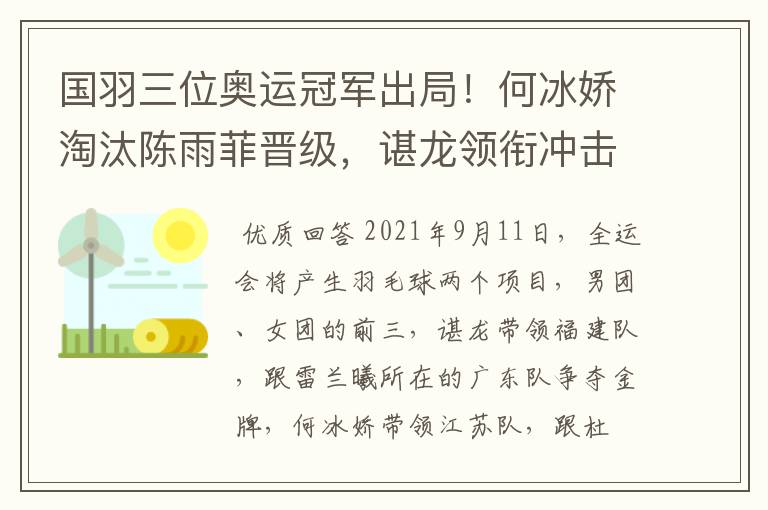 国羽三位奥运冠军出局！何冰娇淘汰陈雨菲晋级，谌龙领衔冲击

优质回答 2021年9月11日，全运会将产生羽毛球两个项目，男团、女团的前三，谌龙带领福建队，跟雷兰曦所在的广东队争夺金牌，何冰娇带领江苏队，跟杜